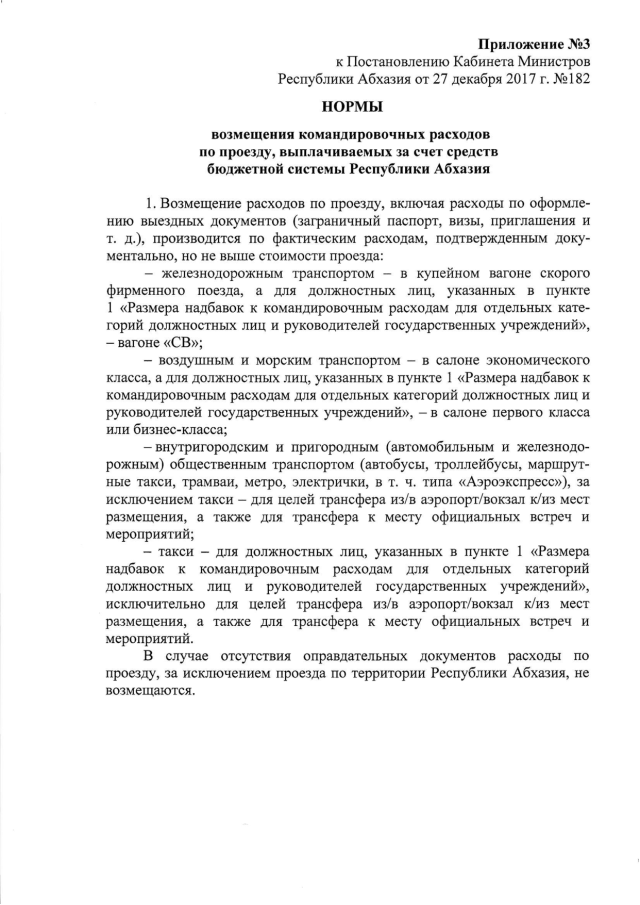 Приложение №3
к Постановлению Кабинета Министров
Республики Абхазия от 27 декабря 2017 г. №182

НОРМЫ

возмещения командировочных расходов
по проезду, выплачиваемых за счет средств
бюджетной системы Республики Абхазия

1. Возмещение расходов по проезду, включая расходы по оформлению выездных документов (заграничный паспорт, визы, приглашения и т. д.), производится по фактическим расходам, подтвержденным документально, но не выше стоимости проезда:

– железнодорожным транспортом – в купейном вагоне скорого фирменного поезда, а для должностных лиц, указанных в пункте 1 «Размера надбавок к командировочным расходам для отдельных категорий должностных лиц и руководителей государственных учреждений», – вагоне «СВ»;

– воздушным и морским транспортом – в салоне экономического класса, а для должностных лиц, указанных в пункте 1 «Размера надбавок к командировочным расходам для отдельных категорий должностных лиц и руководителей государственных учреждений», – в салоне первого класса или бизнес-класса;

– внутригородским и пригородным (автомобильным и железнодорожным) общественным транспортом (автобусы, троллейбусы, маршрутные такси, трамваи, метро, электрички, в т. ч. типа «Аэроэкспресс»), за исключением такси – для целей трансфера из/в аэропорт/вокзал к/из мест размещения, а также для трансфера к месту официальных встреч и мероприятий;

– такси – для должностных лиц, указанных в пункте 1 «Размера надбавок к командировочным расходам для отдельных категорий должностных лиц и руководителей государственных учреждений», исключительно для целей трансфера из/в аэропорт/вокзал к/из мест размещения, а также для трансфера к месту официальных встреч и мероприятий.

В случае отсутствия оправдательных документов расходы по проезду, за исключением проезда по территории Республики Абхазия, не возмещаются.